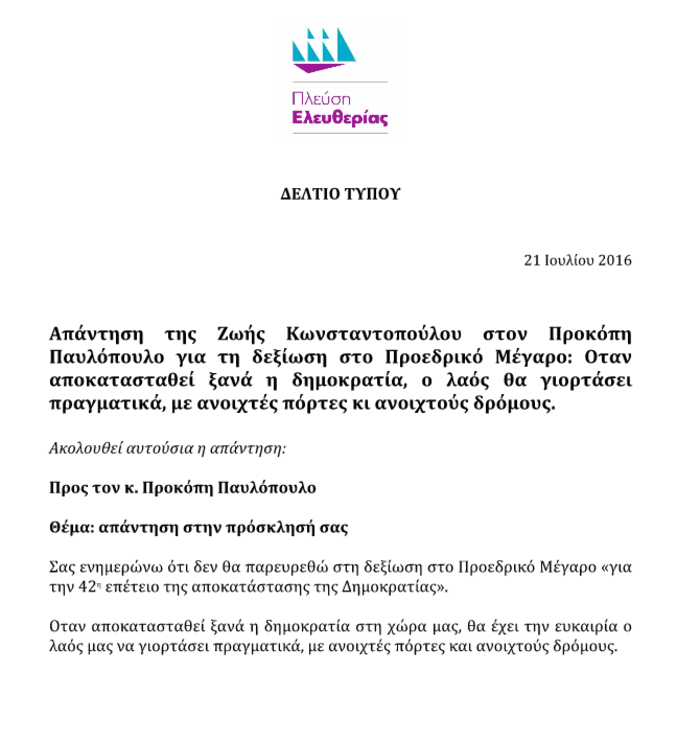 Πλεύση
Ελευθερίας

ΔΕΛΤΙΟ ΤΥΠΟΥ

21 Ιουλίου 2016

Απάντηση της Ζωής Κωνσταντοπούλου στον Προκόπη Παυλόπουλο για τη δεξίωση στο Προεδρικό Μέγαρο: Οταν αποκατασταθεί ξανά η δημοκρατία, ο λαός θα γιορτάσει πραγματικά, με ανοιχτές πόρτες κι ανοιχτούς δρόμους.

Ακολουθεί αυτούσια η απάντηση:

Προς τον κ. Προκόπη Παυλόπουλο

Θέμα: απάντηση στην πρόσκλησή σας

Σας ενημερώνω ότι δεν θα παρευρεθώ στη δεξίωση στο Προεδρικό Μέγαρο «για την 42η επέτειο της αποκατάστασης της Δημοκρατίας».

Οταν αποκατασταθεί ξανά η δημοκρατία στη χώρα μας, θα έχει την ευκαιρία ο λαός μας να γιορτάσει πραγματικά, με ανοιχτές πόρτες και ανοιχτούς δρόμους.